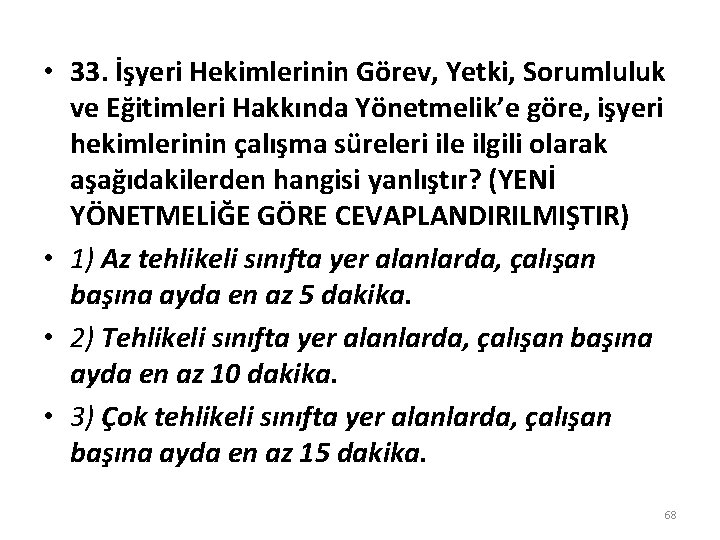 • 33. İşyeri Hekimlerinin Görev, Yetki, Sorumluluk ve Eğitimleri Hakkında Yönetmelik'e göre, işyeri hekimlerinin çalışma süreleri ile ilgili olarak aşağıdakilerden hangisi yanlıştır? (YENİ YÖNETMELİĞE GÖRE CEVAPLANDIRILMIŞTIR)

• 1) Az tehlikeli sınıfta yer alanlarda, çalışan başına ayda en az 5 dakika.

• 2) Tehlikeli sınıfta yer alanlarda, çalışan başına ayda en az 10 dakika.

• 3) Çok tehlikeli sınıfta yer alanlarda, çalışan başına ayda en az 15 dakika.

68